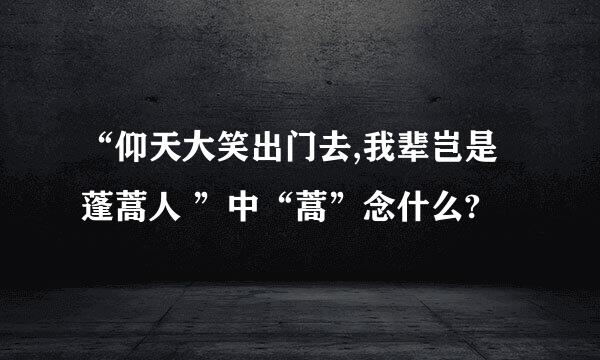 “仰天大笑出门去,我辈岂是蓬蒿人 ”中“蒿”念什么?